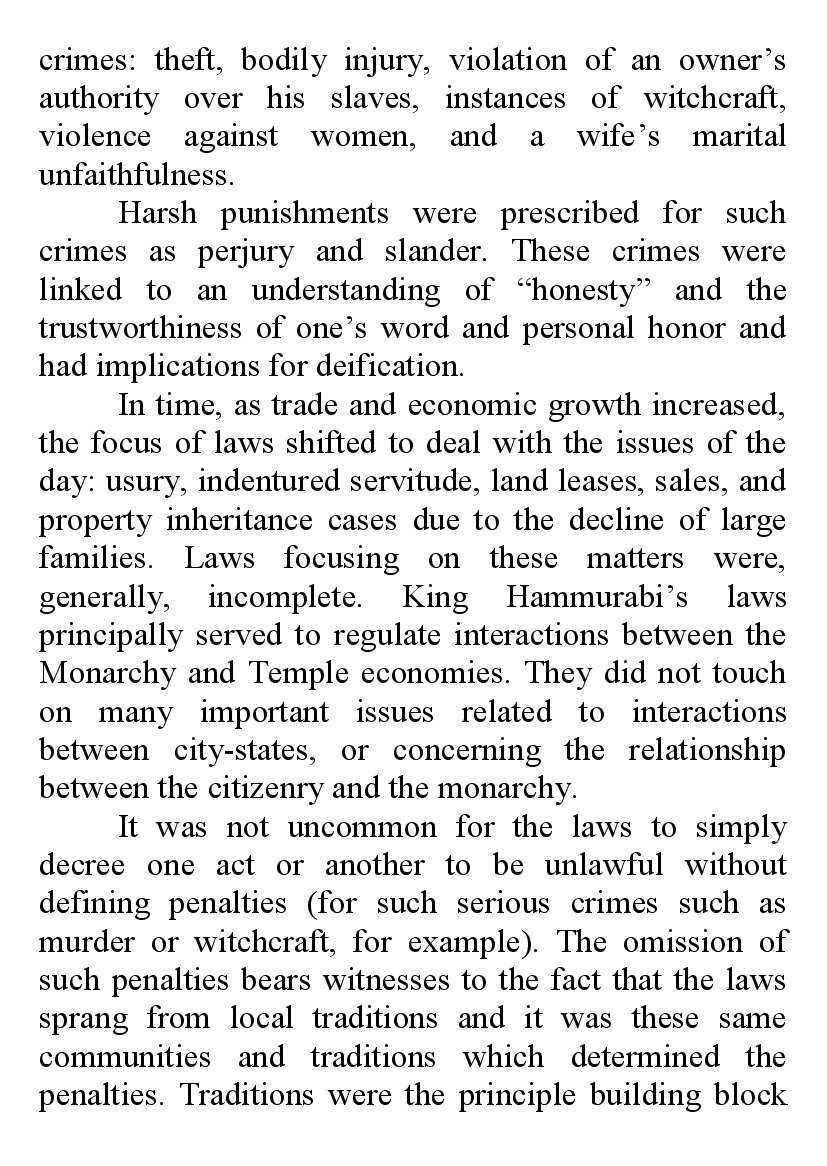 crimes: theft, bodily injury, violation of an owner’s authority over his slaves, instances of witchcraft, violence against women, and a wife’s marital unfaithfulness.

Harsh punishments were prescribed for such crimes as perjury and slander. These crimes were linked to an understanding of “honesty” and the trustworthiness of one’s word and personal honor and had implications for deification.

In time, as trade and economic growth increased, the focus of laws shifted to deal with the issues of the day: usury, indentured servitude, land leases, sales, and property inheritance cases due to the decline of large families. Laws focusing on these matters were, generally, incomplete. King Hammurabi’s laws principally served to regulate interactions between the Monarchy and Temple economies. They did not touch on many important issues related to interactions between city-states, or concerning the relationship between the citizenry and the monarchy.

It was not uncommon for the laws to simply decree one act or another to be unlawful without defining penalties (for such serious crimes such as murder or witchcraft, for example). The omission of such penalties bears witnesses to the fact that the laws sprang from local traditions and it was these same communities and traditions which determined the penalties. Traditions were the principle building block